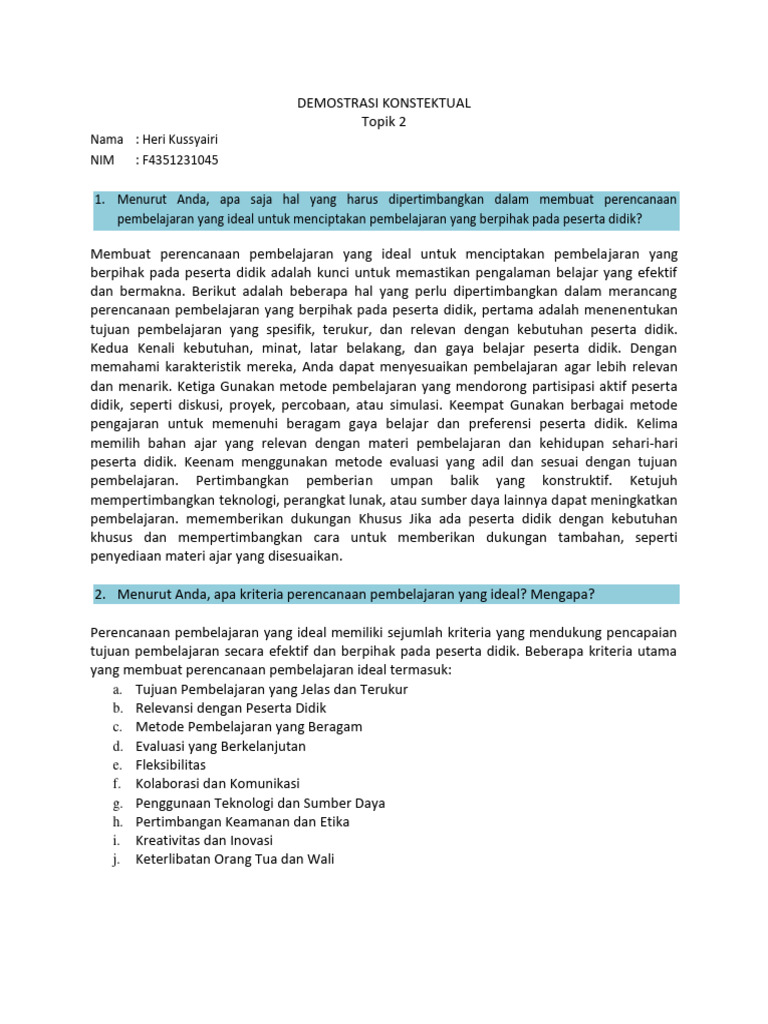 DEMOSTRASI KONSTEKTUAL
Topik 2

Nama : Heri Kussyairi
NIM : F4351231045

1. Menurut Anda, apa saja hal yang harus dipertimbangkan dalam membuat perencanaan pembelajaran yang ideal untuk menciptakan pembelajaran yang berpihak pada peserta didik?

Membuat perencanaan pembelajaran yang ideal untuk menciptakan pembelajaran yang berpihak pada peserta didik adalah kunci untuk memastikan pengalaman belajar yang efektif dan bermakna. Berikut adalah beberapa hal yang perlu dipertimbangkan dalam merancang perencanaan pembelajaran yang berpihak pada peserta didik, pertama adalah menenentukan tujuan pembelajaran yang spesifik, terukur, dan relevan dengan kebutuhan peserta didik. Kedua Kenali kebutuhan, minat, latar belakang, dan gaya belajar peserta didik. Dengan memahami karakteristik mereka, Anda dapat menyesuaikan pembelajaran agar lebih relevan dan menarik. Ketiga Gunakan metode pembelajaran yang mendorong partisipasi aktif peserta didik, seperti diskusi, proyek, percobaan, atau simulasi. Keempat Gunakan berbagai metode pengajaran untuk memenuhi beragam gaya belajar dan preferensi peserta didik. Kelima memilih bahan ajar yang relevan dengan materi pembelajaran dan kehidupan sehari-hari peserta didik. Keenam menggunakan metode evaluasi yang adil dan sesuai dengan tujuan pembelajaran. Pertimbangkan pemberian umpan balik yang konstruktif. Ketujuh mempertimbangkan teknologi, perangkat lunak, atau sumber daya lainnya dapat meningkatkan pembelajaran. mememberikan dukungan Khusus Jika ada peserta didik dengan kebutuhan khusus dan mempertimbangkan cara untuk memberikan dukungan tambahan, seperti penyediaan materi ajar yang disesuaikan.

2. Menurut Anda, apa kriteria perencanaan pembelajaran yang ideal? Mengapa?

Perencanaan pembelajaran yang ideal memiliki sejumlah kriteria yang mendukung pencapaian tujuan pembelajaran secara efektif dan berpihak pada peserta didik. Beberapa kriteria utama yang membuat perencanaan pembelajaran ideal termasuk:
a. Tujuan Pembelajaran yang Jelas dan Terukur
b. Relevansi dengan Peserta Didik
c. Metode Pembelajaran yang Beragam
d. Evaluasi yang Berkelanjutan
e. Fleksibilitas
f. Kolaborasi dan Komunikasi
g. Penggunaan Teknologi dan Sumber Daya
h. Pertimbangan Keamanan dan Etika
i. Kreativitas dan Inovasi
j. Keterlibatan Orang Tua dan Wali